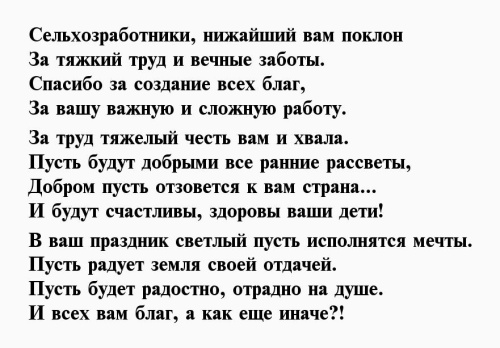 Сельхозработники, нижайший вам поклон
За тяжкий труд и вечные заботы.
Спасибо за создание всех благ,
За вашу важную и сложную работу.

За труд тяжелый честь вам и хвала.
Пусть будут добрыми все ранние рассветы,
Добром пусть отзовется к вам страна...
И будут счастливы, здоровы ваши дети!

В ваш праздник светлый пусть исполнятся мечты.
Пусть радует земля своей отдачей.
Пусть будет радостно, отрадно на душе.
И всех вам благ, а как еще иначе?!